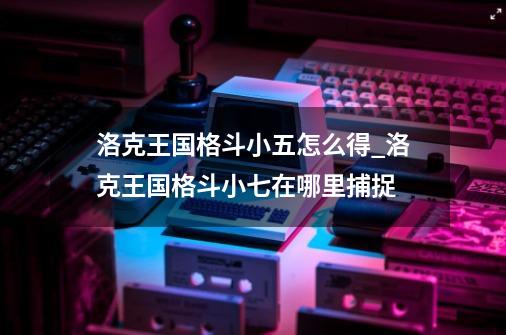 洛克王国格斗小五怎么得_洛克王国格斗小七在哪里捕捉